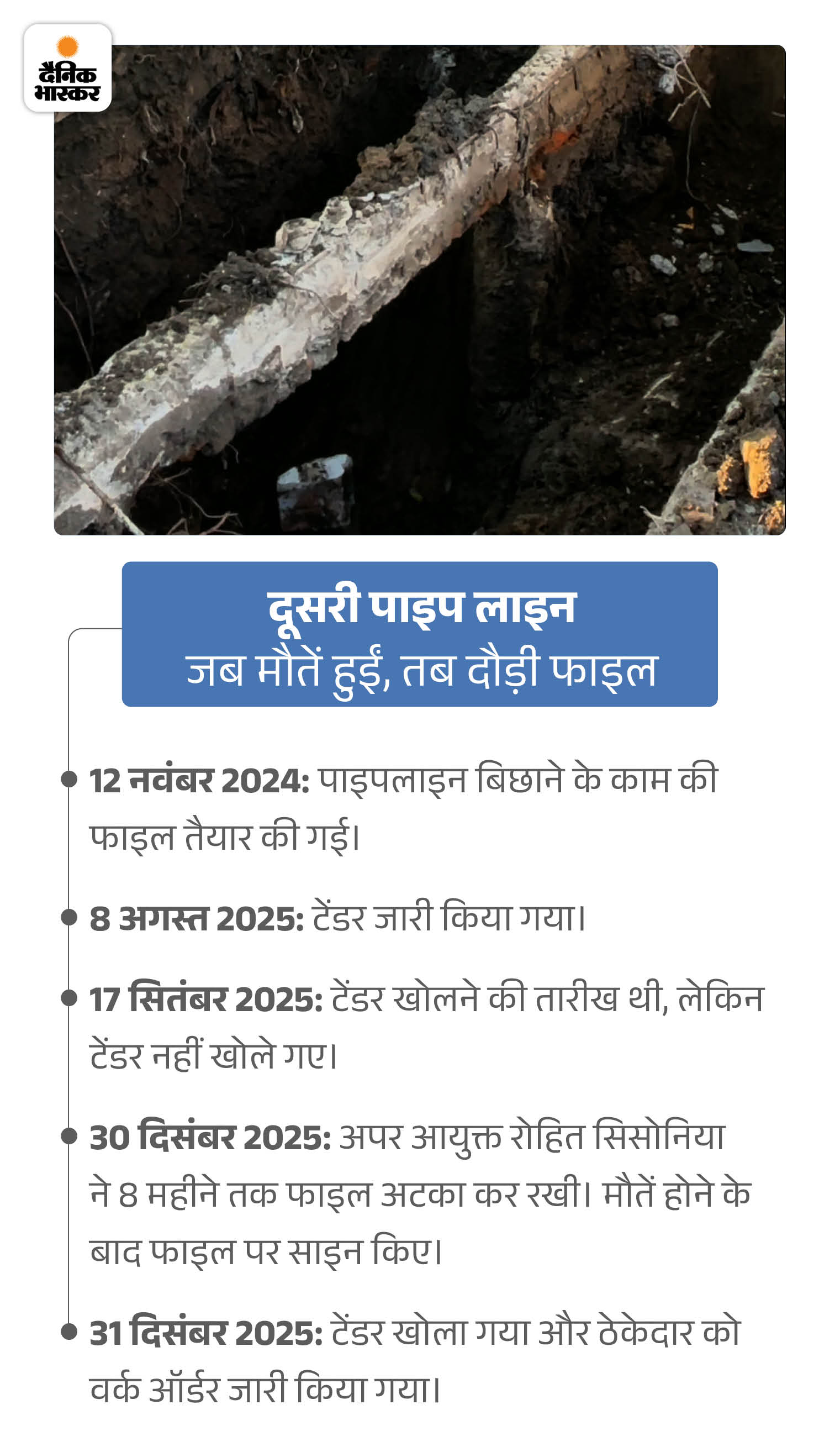 दैनिक भास्कर

दूसरी पाइप लाइन
जब मौतें हुईं, तब दौड़ी फाइल

12 नवंबर 2024: पाइपलाइन बिछाने के काम की फाइल तैयार की गई।

8 अगस्त 2025: टेंडर जारी किया गया।

17 सितंबर 2025: टेंडर खोलने की तारीख थी, लेकिन टेंडर नहीं खोले गए।

30 दिसंबर 2025: अपर आयुक्त रोहित सिसोनिया ने 8 महीने तक फाइल अटका कर रखी। मौतें होने के बाद फाइल पर साइन किए।

31 दिसंबर 2025: टेंडर खोला गया और ठेकेदार को वर्क ऑर्डर जारी किया गया।